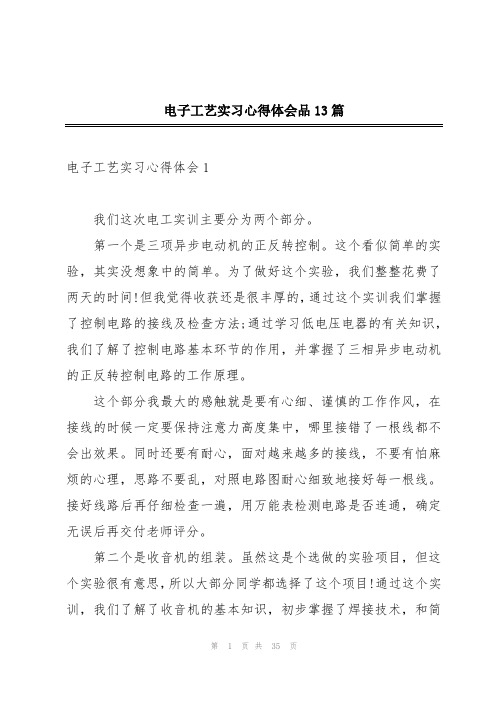 电子工艺实习心得体会品13篇

电子工艺实习心得体会1

我们这次电工实训主要分为两个部分。

第一个是三项异步电动机的正反转控制。这个看似简单的实验，其实没想象中的简单。为了做好这个实验，我们整整花费了两天的时间!但我觉得收获还是很丰厚的，通过这个实训我们掌握了控制电路的接线及检查方法;通过学习低电压电器的有关知识，我们了解了控制电路基本环节的作用，并掌握了三相异步电动机的正反转控制电路的工作原理。

这个部分我最大的感触就是要有心细、谨慎的工作作风，在接线的时候一定要保持注意力高度集中，哪里接错了一根线都不会出效果。同时还要有耐心，面对越来越多的接线，不要有怕麻烦的心理，思路不要乱，对照电路图耐心细致地接好每一根线。接好线路后再仔细检查一遍，用万能表检测电路是否连通，确定无误后再交付老师评分。

第二个是收音机的组装。虽然这是个选做的实验项目，但这个实验很有意思，所以大部分同学都选择了这个项目!通过这个实训，我们了解了收音机的基本知识，初步掌握了焊接技术，和简

第 1 页 共 35 页